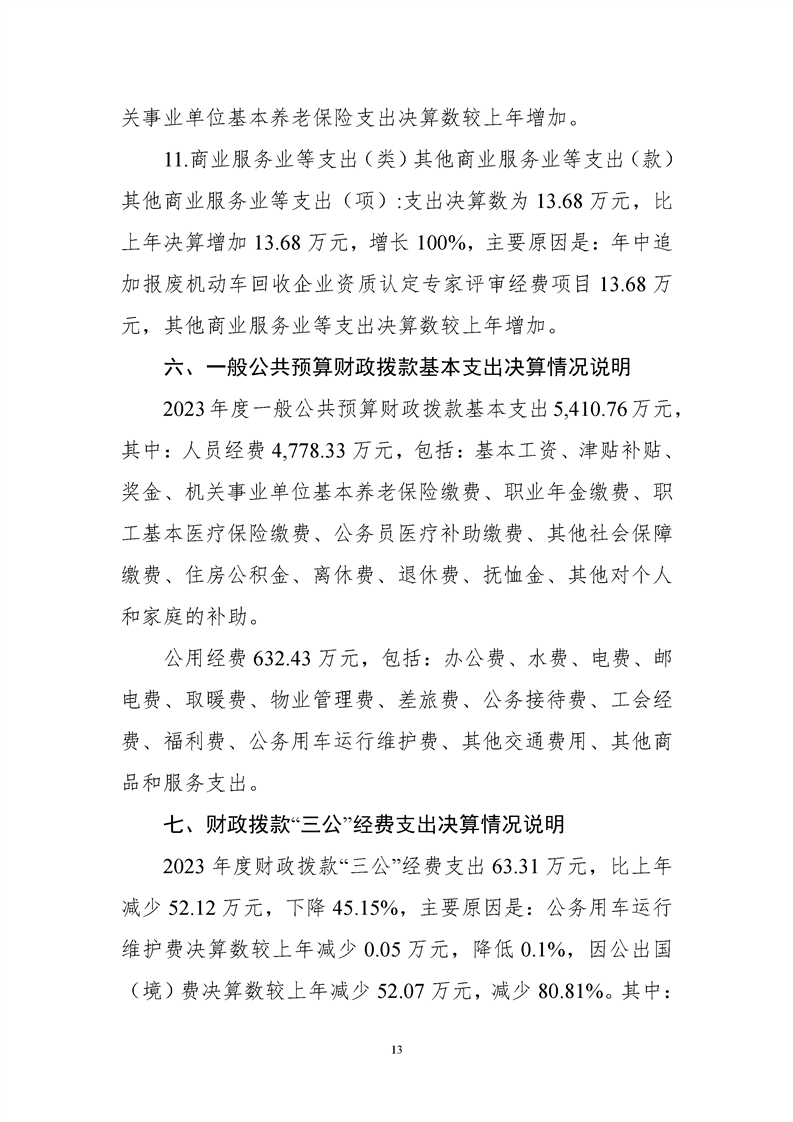 关事业单位基本养老保险支出决算数较上年增加。

11.商业服务业等支出（类）其他商业服务业等支出（款）其他商业服务业等支出（项）:支出决算数为 13.68 万元，比上年决算增加 13.68 万元，增长 100%，主要原因是：年中追加报废机动车回收企业资质认定专家评审经费项目 13.68 万元，其他商业服务业等支出决算数较上年增加。

六、一般公共预算财政拨款基本支出决算情况说明

2023 年度一般公共预算财政拨款基本支出 5,410.76 万元，其中：人员经费 4,778.33 万元，包括：基本工资、津贴补贴、奖金、机关事业单位基本养老保险缴费、职业年金缴费、职工基本医疗保险缴费、公务员医疗补助缴费、其他社会保障缴费、住房公积金、离休费、退休费、抚恤金、其他对个人和家庭的补助。

公用经费 632.43 万元，包括：办公费、水费、电费、邮电费、取暖费、物业管理费、差旅费、公务接待费、工会经费、福利费、公务用车运行维护费、其他交通费用、其他商品和服务支出。

七、财政拨款“三公”经费支出决算情况说明

2023 年度财政拨款“三公”经费支出 63.31 万元，比上年减少 52.12 万元，下降 45.15%，主要原因是：公务用车运行维护费决算数较上年减少 0.05 万元，降低 0.1%，因公出国（境）费决算数较上年减少 52.07 万元，减少 80.81%。其中：

13